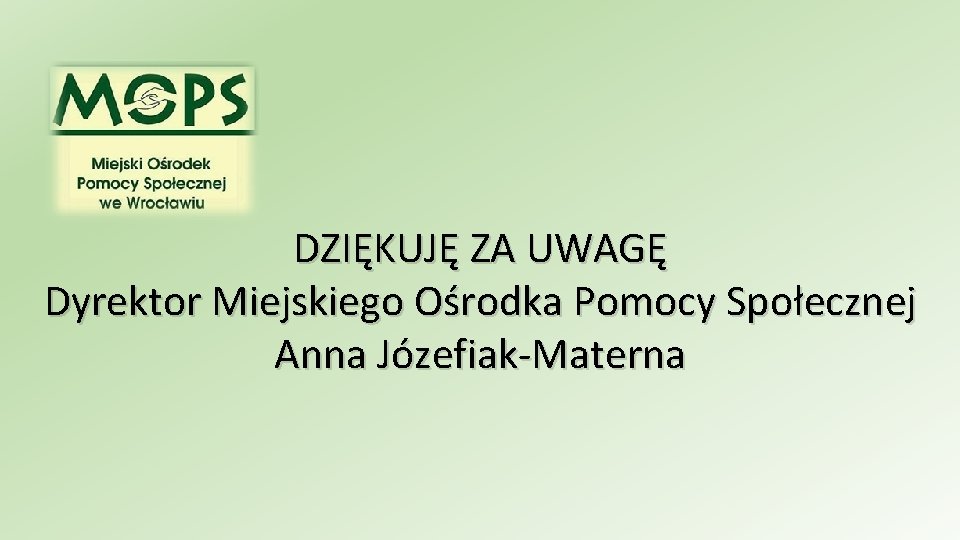 MOPS

Miejski Ośrodek Pomocy Społecznej we Wrocławiu

DZIĘKUJĘ ZA UWAGĘ
Dyrektor Miejskiego Ośrodka Pomocy Społecznej
Anna Józefiak-Materna